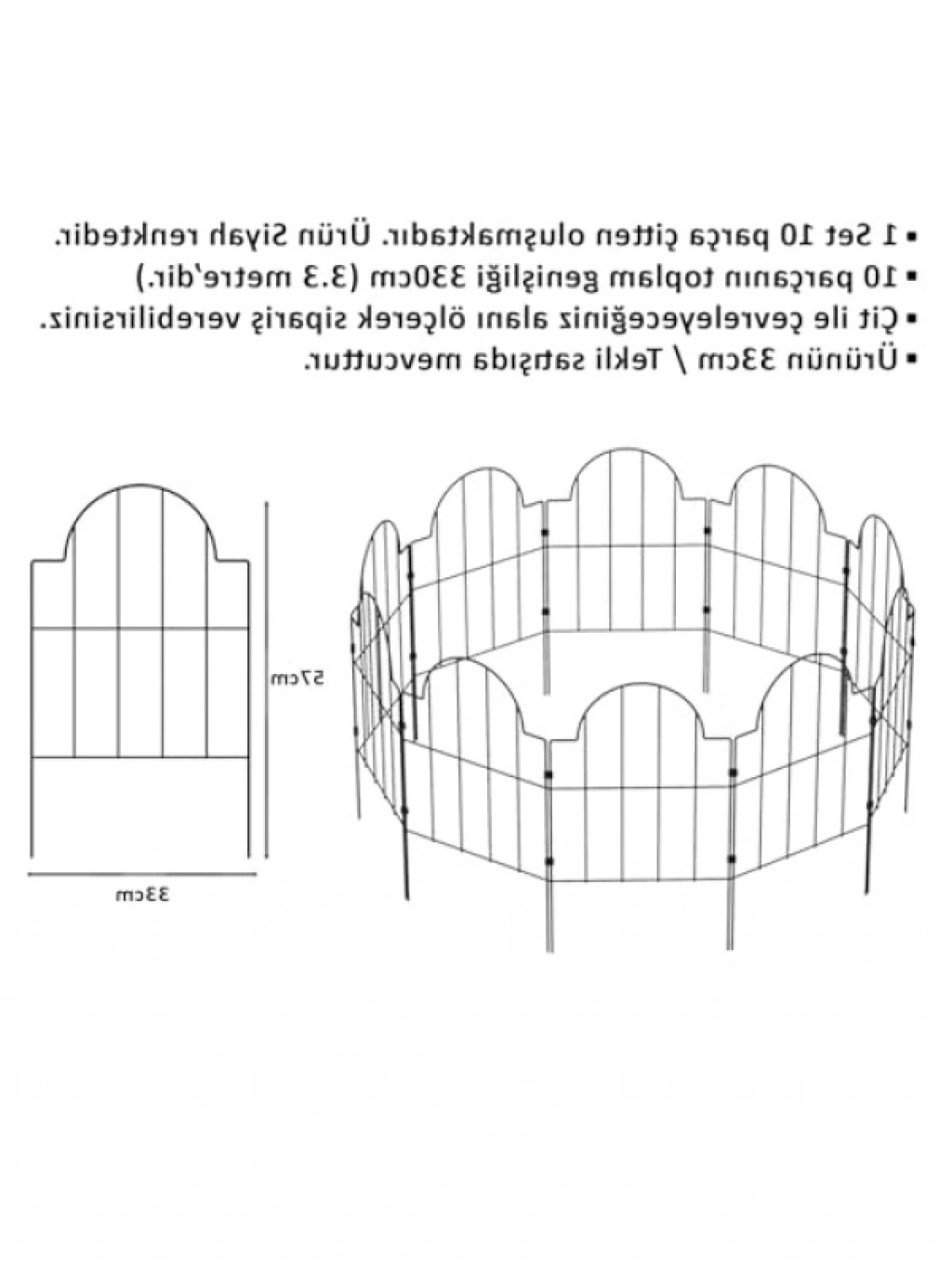 ▪ 1 Set 10 parça çitten oluşmaktadır. Ürün Siyah renktedir.
▪ 10 parçanın toplam genişliği 330cm (3.3 metre'dir.)
▪ Çit ile çevreleyeceğiniz alanı ölçerek sipariş verebilirsiniz.
▪ Ürünün 33cm / Tekli satışıda mevcuttur.

57cm

33cm